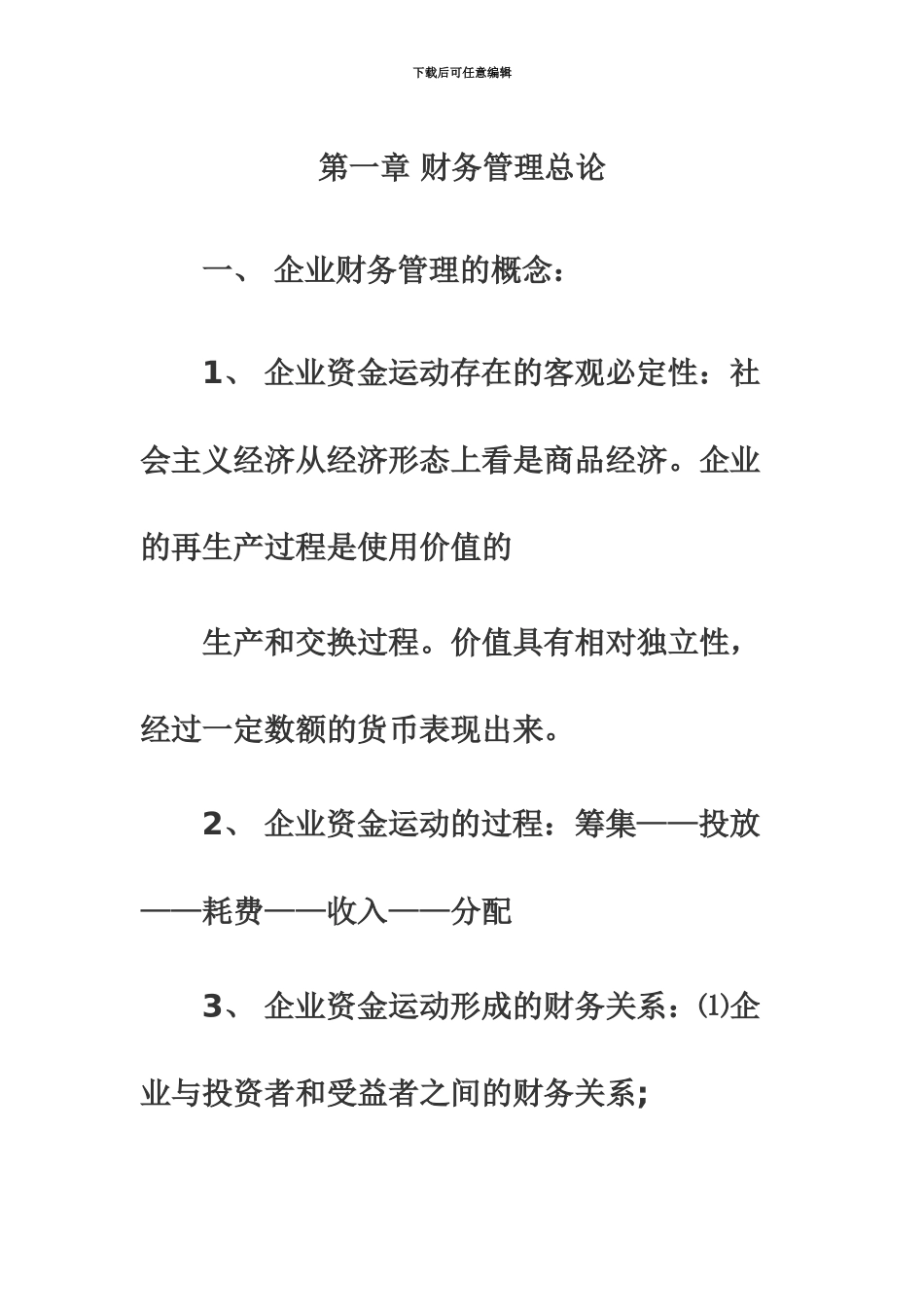 下载后可任意编辑

第一章 财务管理总论

一、 企业财务管理的概念：

1、 企业资金运动存在的客观必定性：社会主义经济从经济形态上看是商品经济。企业的再生产过程是使用价值的

生产和交换过程。价值具有相对独立性，经过一定数额的货币表现出来。

2、 企业资金运动的过程：筹集——投放——耗费——收入——分配

3、 企业资金运动形成的财务关系：⑴企业与投资者和受益者之间的财务关系;